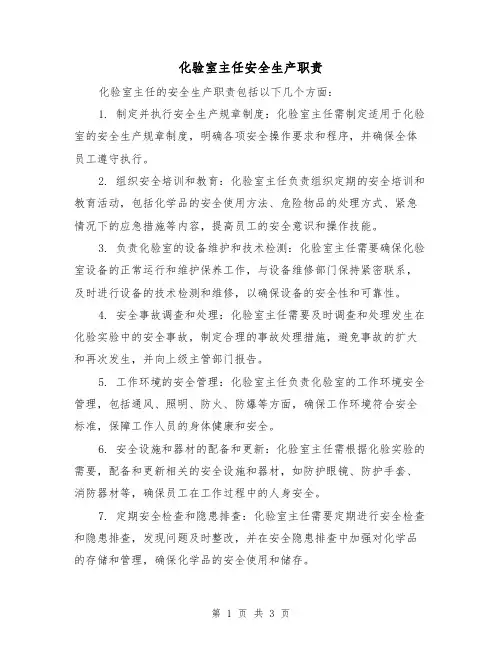 化验室主任安全生产职责

化验室主任的安全生产职责包括以下几个方面:

1. 制定并执行安全生产规章制度:化验室主任需制定适用于化验室的安全生产规章制度,明确各项安全操作要求和程序,并确保全体员工遵守执行。

2. 组织安全培训和教育:化验室主任负责组织定期的安全培训和教育活动,包括化学品的安全使用方法、危险物品的处理方式、紧急情况下的应急措施等内容,提高员工的安全意识和操作技能。

3. 负责化验室的设备维护和技术检测:化验室主任需要确保化验室设备的正常运行和维护保养工作,与设备维修部门保持紧密联系,及时进行设备的技术检测和维修,以确保设备的安全性和可靠性。

4. 安全事故调查和处理:化验室主任需要及时调查和处理发生在化验实验中的安全事故,制定合理的事故处理措施,避免事故的扩大和再次发生,并向上级主管部门报告。

5. 工作环境的安全管理:化验室主任负责化验室的工作环境安全管理,包括通风、照明、防火、防爆等方面,确保工作环境符合安全标准,保障工作人员的身体健康和安全。

6. 安全设施和器材的配备和更新:化验室主任需根据化验实验的需要,配备和更新相关的安全设施和器材,如防护眼镜、防护手套、消防器材等,确保员工在工作过程中的人身安全。

7. 定期安全检查和隐患排查:化验室主任需要定期进行安全检查和隐患排查,发现问题及时整改,并在安全隐患排查中加强对化学品的存储和管理,确保化学品的安全使用和储存。

第 1 页 共 3 页